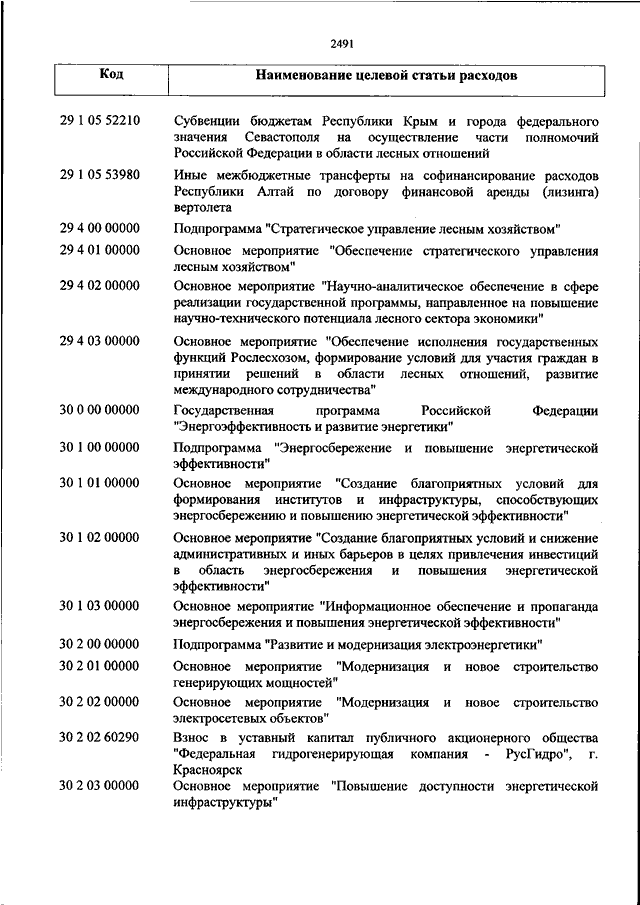 2491

| Код | Наименование целевой статьи расходов |
|---|---|
| 29 1 05 52210 | Субвенции бюджетам Республики Крым и города федерального значения Севастополя на осуществление части полномочий Российской Федерации в области лесных отношений |
| 29 1 05 53980 | Иные межбюджетные трансферты на софинансирование расходов Республики Алтай по договору финансовой аренды (лизинга) вертолета |
| 29 4 00 00000 | Подпрограмма "Стратегическое управление лесным хозяйством" |
| 29 4 01 00000 | Основное мероприятие "Обеспечение стратегического управления лесным хозяйством" |
| 29 4 02 00000 | Основное мероприятие "Научно-аналитическое обеспечение в сфере реализации государственной программы, направленное на повышение научно-технического потенциала лесного сектора экономики" |
| 29 4 03 00000 | Основное мероприятие "Обеспечение исполнения государственных функций Рослесхозом, формирование условий для участия граждан в принятии решений в области лесных отношений, развитие международного сотрудничества" |
| 30 0 00 00000 | Государственная программа Российской Федерации "Энергоэффективность и развитие энергетики" |
| 30 1 00 00000 | Подпрограмма "Энергосбережение и повышение энергетической эффективности" |
| 30 1 01 00000 | Основное мероприятие "Создание благоприятных условий для формирования институтов и инфраструктуры, способствующих энергосбережению и повышению энергетической эффективности" |
| 30 1 02 00000 | Основное мероприятие "Создание благоприятных условий и снижение административных и иных барьеров в целях привлечения инвестиций в область энергосбережения и повышения энергетической эффективности" |
| 30 1 03 00000 | Основное мероприятие "Информационное обеспечение и пропаганда энергосбережения и повышения энергетической эффективности" |
| 30 2 00 00000 | Подпрограмма "Развитие и модернизация электроэнергетики" |
| 30 2 01 00000 | Основное мероприятие "Модернизация и новое строительство генерирующих мощностей" |
| 30 2 02 00000 | Основное мероприятие "Модернизация и новое строительство электросетевых объектов" |
| 30 2 02 60290 | Взнос в уставный капитал публичного акционерного общества "Федеральная гидрогенерирующая компания - РусГидро", г. Красноярск |
| 30 2 03 00000 | Основное мероприятие "Повышение доступности энергетической инфраструктуры" |